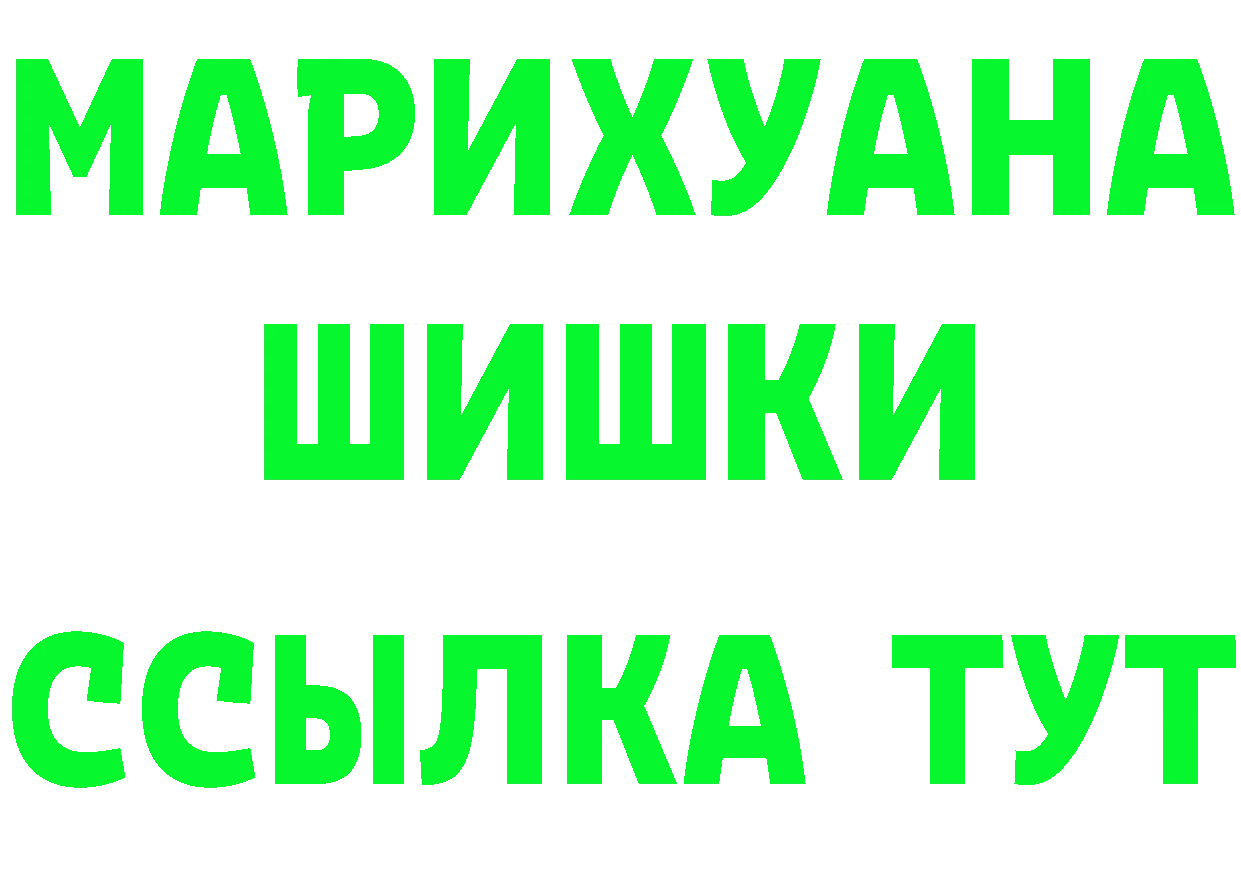 МАРИХУАНА
ШИШКИ
ССЫЛКА ТУТ